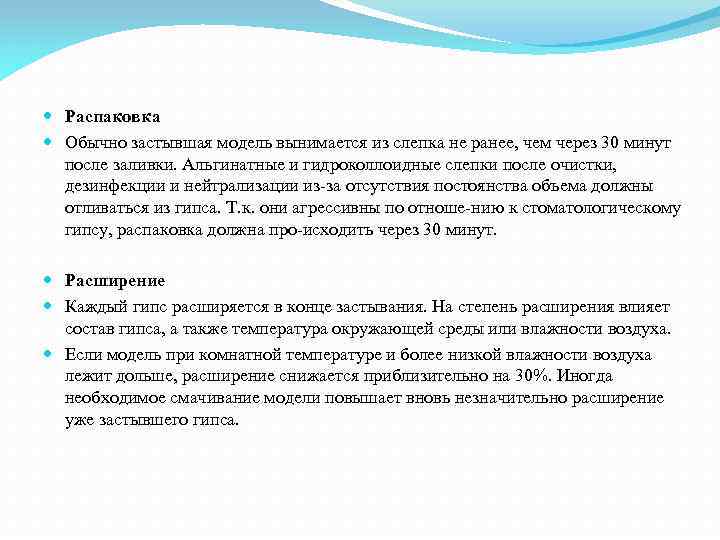 Распаковка

Обычно застывшая модель вынимается из слепка не ранее, чем через 30 минут после заливки. Альгинатные и гидроколлоидные слепки после очистки, дезинфекции и нейтрализации из-за отсутствия постоянства объема должны отливаться из гипса. Т.к. они агрессивны по отноше-нию к стоматологическому гипсу, распаковка должна про-исходить через 30 минут.

Расширение

Каждый гипс расширяется в конце застывания. На степень расширения влияет состав гипса, а также температура окружающей среды или влажности воздуха.

Если модель при комнатной температуре и более низкой влажности воздуха лежит дольше, расширение снижается приблизительно на 30%. Иногда необходимое смачивание модели повышает вновь незначительно расширение уже застывшего гипса.